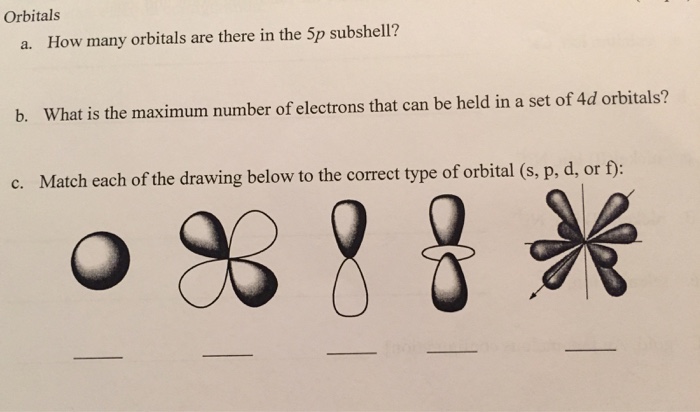 Orbitals

a. How many orbitals are there in the 5p subshell?

b. What is the maximum number of electrons that can be held in a set of 4d orbitals?

c. Match each of the drawing below to the correct type of orbital (s, p, d, or f):

____ ____ ____ ____ ____